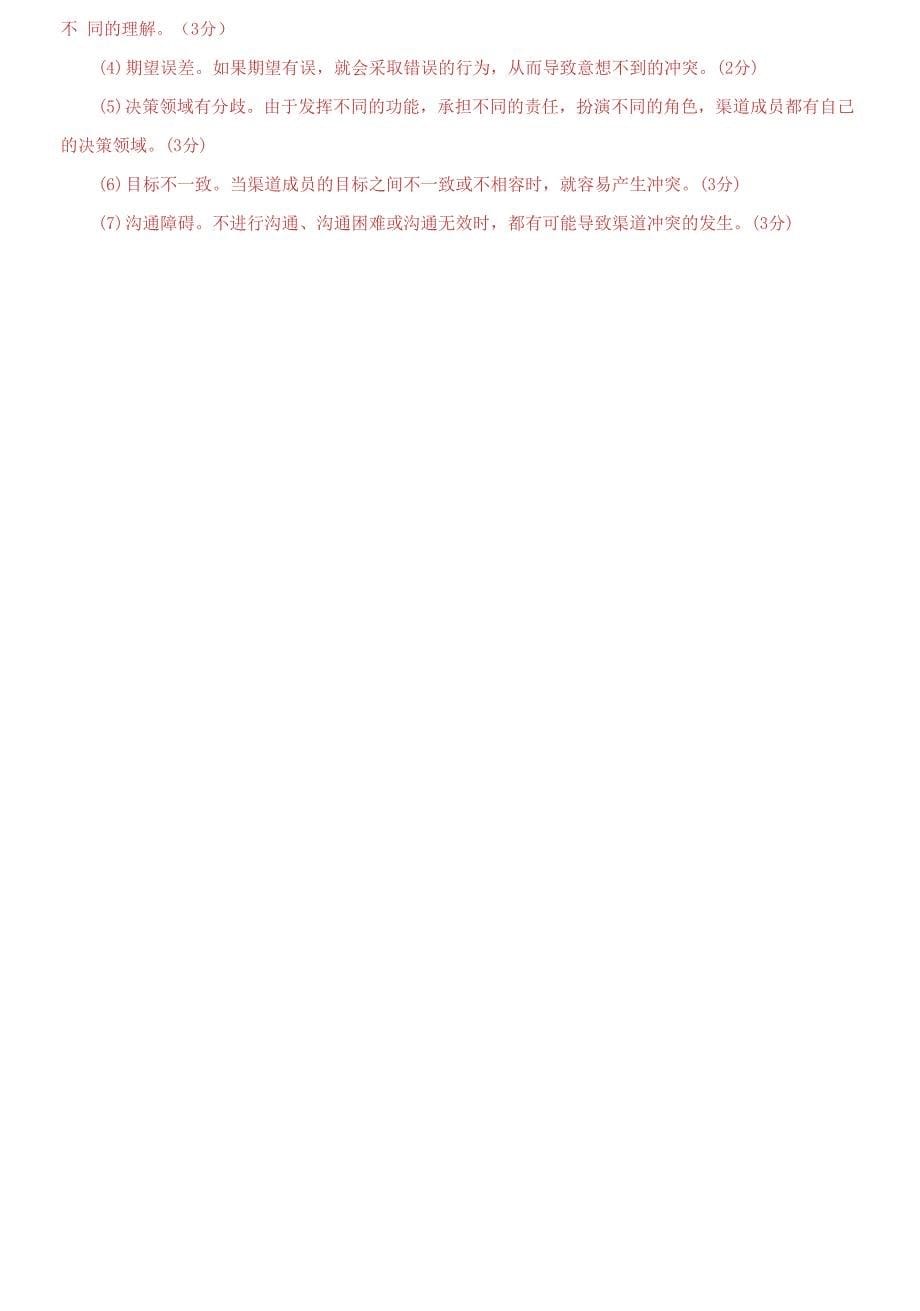 不 同的理解。（3分）

(4)期望误差。如果期望有误，就会采取错误的行为，从而导致意想不到的冲突。(2分)

(5)决策领域有分歧。由于发挥不同的功能，承担不同的责任，扮演不同的角色，渠道成员都有自己的决策领域。(3分)

(6)目标不一致。当渠道成员的目标之间不一致或不相容时，就容易产生冲突。(3分)

(7)沟通障碍。不进行沟通、沟通困难或沟通无效时，都有可能导致渠道冲突的发生。(3分)